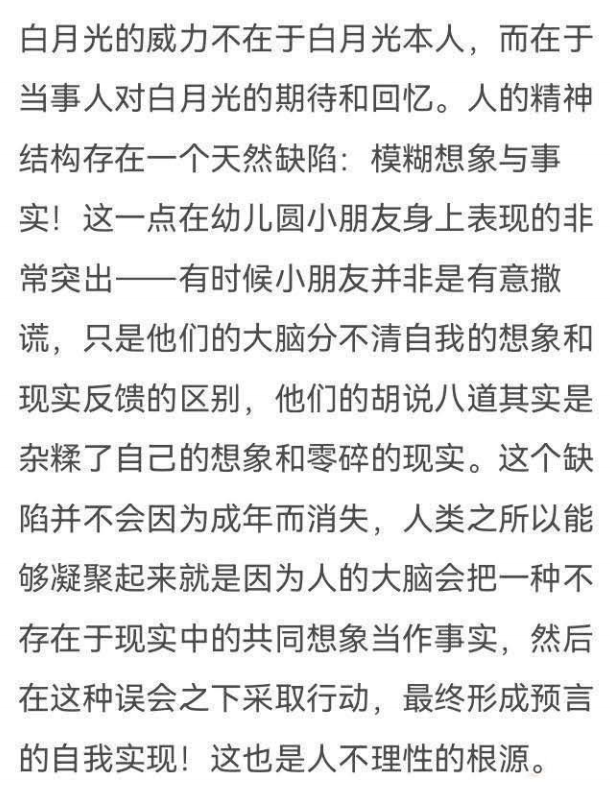 白月光的威力不在于白月光本人，而在于当事人对白月光的期待和回忆。人的精神结构存在一个天然缺陷：模糊想象与事实！这一点在幼儿圆小朋友身上表现的非常突出——有时候小朋友并非是有意撒谎，只是他们的大脑分不清自我的想象和现实反馈的区别，他们的胡说八道其实是杂糅了自己的想象和零碎的现实。这个缺陷并不会因为成年而消失，人类之所以能够凝聚起来就是因为人的大脑会把一种不存在于现实中的共同想象当作事实，然后在这种误会之下采取行动，最终形成预言的自我实现！这也是人不理性的根源。